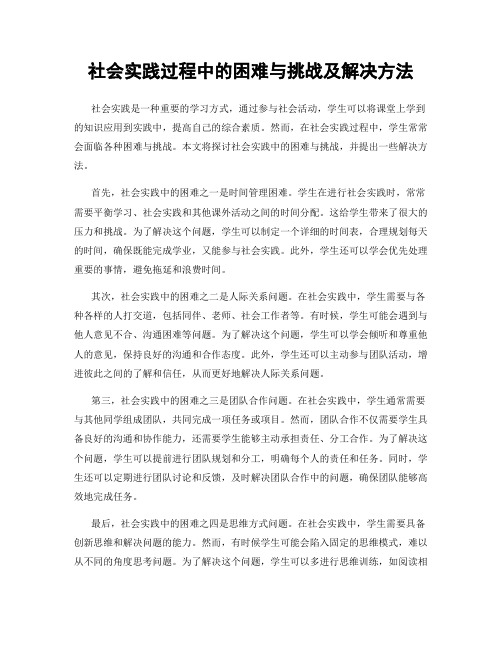 社会实践过程中的困难与挑战及解决方法

社会实践是一种重要的学习方式，通过参与社会活动，学生可以将课堂上学到的知识应用到实践中，提高自己的综合素质。然而，在社会实践过程中，学生常常会面临各种困难与挑战。本文将探讨社会实践中的困难与挑战，并提出一些解决方法。

首先，社会实践中的困难之一是时间管理困难。学生在进行社会实践时，常常需要平衡学习、社会实践和其他课外活动之间的时间分配。这给学生带来了很大的压力和挑战。为了解决这个问题，学生可以制定一个详细的时间表，合理规划每天的时间，确保既能完成学业，又能参与社会实践。此外，学生还可以学会优先处理重要的事情，避免拖延和浪费时间。

其次，社会实践中的困难之二是人际关系问题。在社会实践中，学生需要与各种各样的人打交道，包括同伴、老师、社会工作者等。有时候，学生可能会遇到与他人意见不合、沟通困难等问题。为了解决这个问题，学生可以学会倾听和尊重他人的意见，保持良好的沟通和合作态度。此外，学生还可以主动参与团队活动，增进彼此之间的了解和信任，从而更好地解决人际关系问题。

第三，社会实践中的困难之三是团队合作问题。在社会实践中，学生通常需要与其他同学组成团队，共同完成一项任务或项目。然而，团队合作不仅需要学生具备良好的沟通和协作能力，还需要学生能够主动承担责任、分工合作。为了解决这个问题，学生可以提前进行团队规划和分工，明确每个人的责任和任务。同时，学生还可以定期进行团队讨论和反馈，及时解决团队合作中的问题，确保团队能够高效地完成任务。

最后，社会实践中的困难之四是思维方式问题。在社会实践中，学生需要具备创新思维和解决问题的能力。然而，有时候学生可能会陷入固定的思维模式，难以从不同的角度思考问题。为了解决这个问题，学生可以多进行思维训练，如阅读相